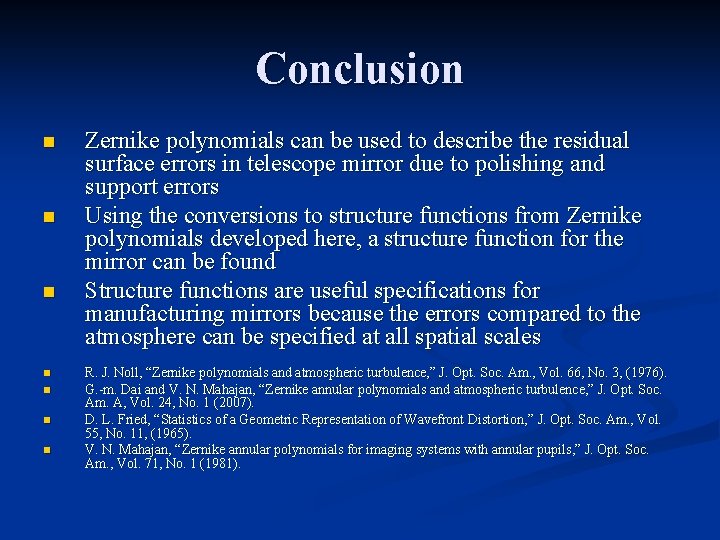 Conclusion

• Zernike polynomials can be used to describe the residual surface errors in telescope mirror due to polishing and support errors

• Using the conversions to structure functions from Zernike polynomials developed here, a structure function for the mirror can be found

• Structure functions are useful specifications for manufacturing mirrors because the errors compared to the atmosphere can be specified at all spatial scales

• R. J. Noll, "Zernike polynomials and atmospheric turbulence," J. Opt. Soc. Am., Vol. 66, No. 3, (1976).
• G.-m. Dai and V. N. Mahajan, "Zernike annular polynomials and atmospheric turbulence," J. Opt. Soc. Am. A, Vol. 24, No. 1 (2007).
• D. L. Fried, "Statistics of a Geometric Representation of Wavefront Distortion," J. Opt. Soc. Am., Vol. 55, No. 11, (1965).
• V. N. Mahajan, "Zernike annular polynomials for imaging systems with annular pupils," J. Opt. Soc. Am., Vol. 71, No. 1 (1981).